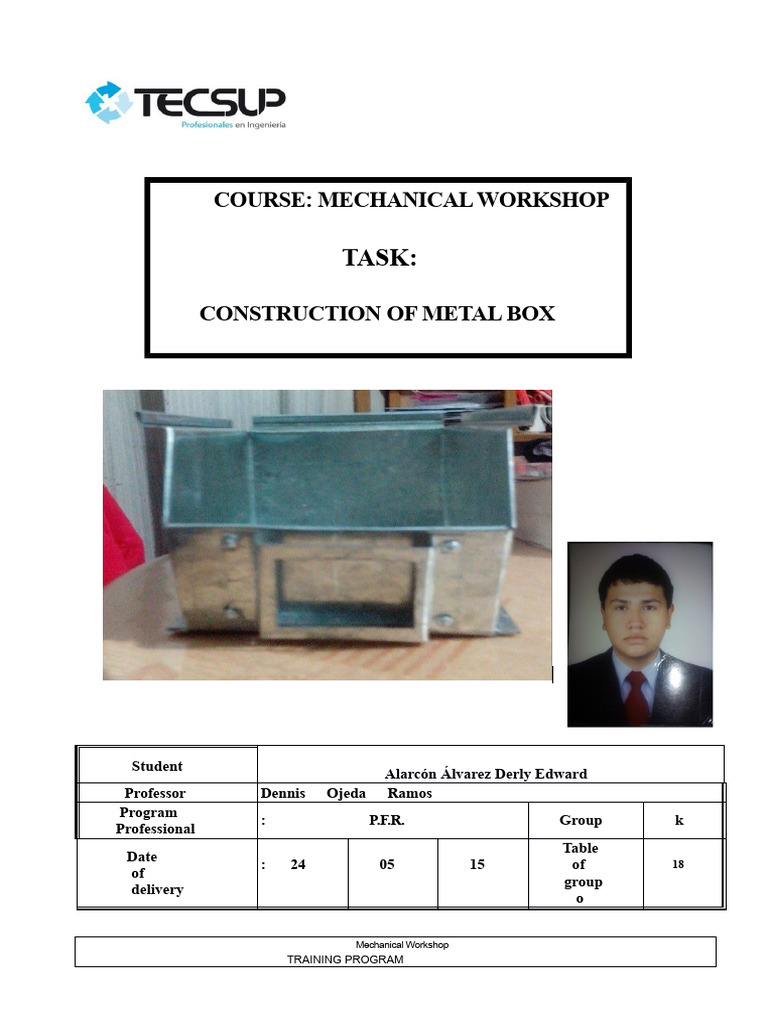 TECSUP
Profesionales en Ingeniería

COURSE: MECHANICAL WORKSHOP

TASK:

CONSTRUCTION OF METAL BOX

| Student | Alarcón Álvarez Derly Edward | | | | |
|---|---|---|---|---|---|
| Professor | Dennis Ojeda Ramos | | | | |
| Program Professional | : P.F.R. | | | Group | k |
| Date of delivery | : 24 | 05 | 15 | Table of group o | 18 |

Mechanical Workshop
TRAINING PROGRAM